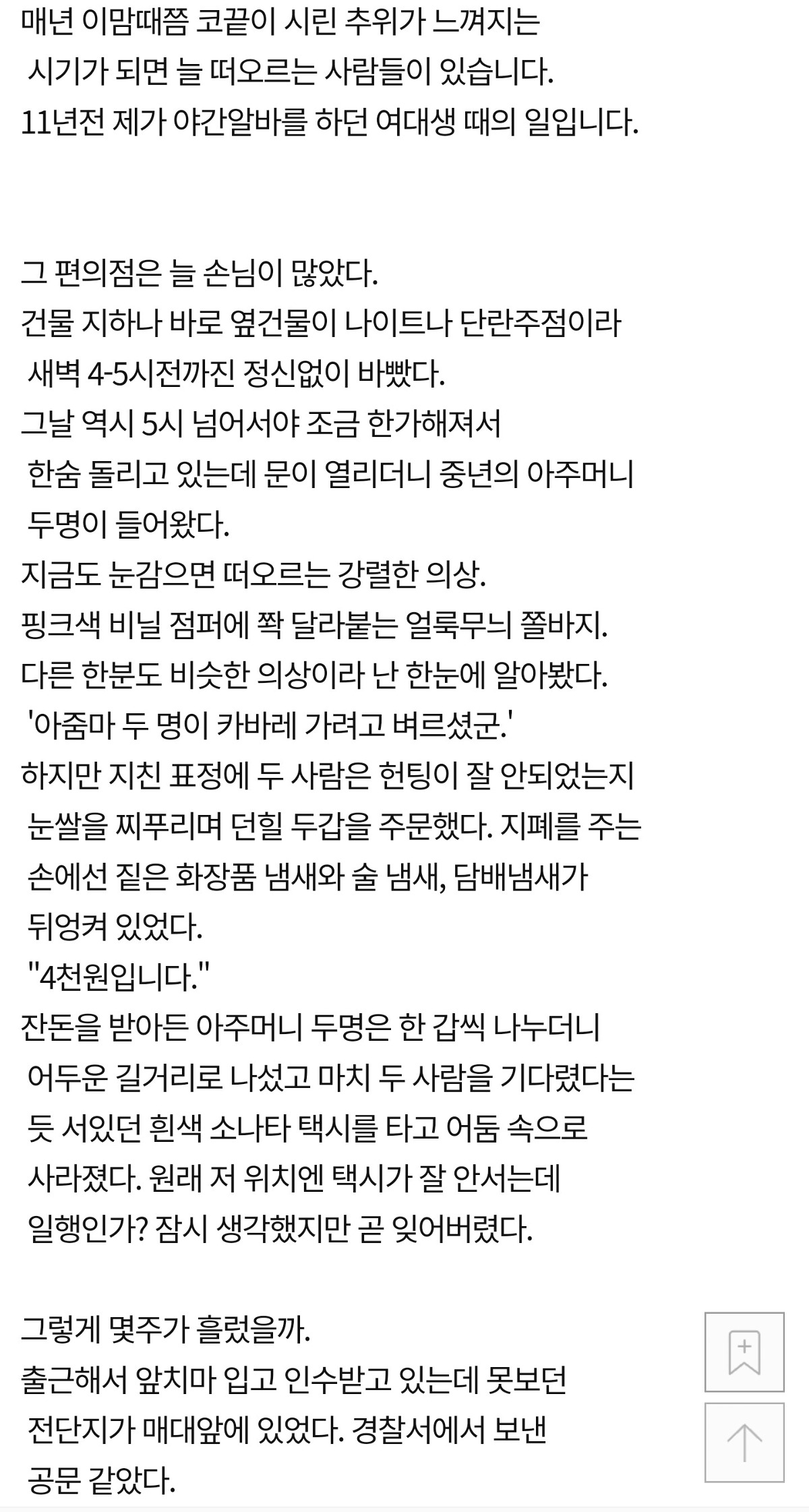 매년 이맘때쯤 코끝이 시린 추위가 느껴지는 시기가 되면 늘 떠오르는 사람들이 있습니다.
11년전 제가 야간알바를 하던 여대생 때의 일입니다.

그 편의점은 늘 손님이 많았다.
건물 지하나 바로 옆건물이 나이트나 단란주점이라 새벽 4-5시전까진 정신없이 바빴다.
그날 역시 5시 넘어서야 조금 한가해져서 한숨 돌리고 있는데 문이 열리더니 중년의 아주머니 두명이 들어왔다.
지금도 눈감으면 떠오르는 강렬한 의상.
핑크색 비닐 점퍼에 쫙 달라붙는 얼룩무늬 쫄바지.
다른 한분도 비슷한 의상이라 난 한눈에 알아봤다.
'아줌마 두 명이 카바레 가려고 벼르셨군.'
하지만 지친 표정에 두 사람은 헌팅이 잘 안되었는지 눈쌀을 찌푸리며 던힐 두갑을 주문했다. 지폐를 주는 손에선 짙은 화장품 냄새와 술 냄새, 담배냄새가 뒤엉켜 있었다.
"4천원입니다."
잔돈을 받아든 아주머니 두명은 한 갑씩 나누더니 어두운 길거리로 나섰고 마치 두 사람을 기다렸다는 듯 서있던 흰색 소나타 택시를 타고 어둠 속으로 사라졌다. 원래 저 위치엔 택시가 잘 안서는데 일행인가? 잠시 생각했지만 곧 잊어버렸다.

그렇게 몇주가 흘렀을까.
출근해서 앞치마 입고 인수받고 있는데 못보던 전단지가 매대앞에 있었다. 경찰서에서 보낸 공문 같았다.